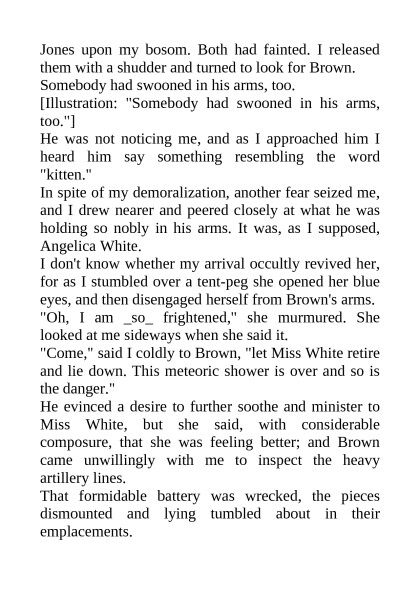 Jones upon my bosom. Both had fainted. I released them with a shudder and turned to look for Brown.
Somebody had swooned in his arms, too.
[Illustration: "Somebody had swooned in his arms, too."]
He was not noticing me, and as I approached him I heard him say something resembling the word "kitten."
In spite of my demoralization, another fear seized me, and I drew nearer and peered closely at what he was holding so nobly in his arms. It was, as I supposed, Angelica White.
I don't know whether my arrival occultly revived her, for as I stumbled over a tent-peg she opened her blue eyes, and then disengaged herself from Brown's arms.
"Oh, I am _so_ frightened," she murmured. She looked at me sideways when she said it.
"Come," said I coldly to Brown, "let Miss White retire and lie down. This meteoric shower is over and so is the danger."
He evinced a desire to further soothe and minister to Miss White, but she said, with considerable composure, that she was feeling better; and Brown came unwillingly with me to inspect the heavy artillery lines.
That formidable battery was wrecked, the pieces dismounted and lying tumbled about in their emplacements.